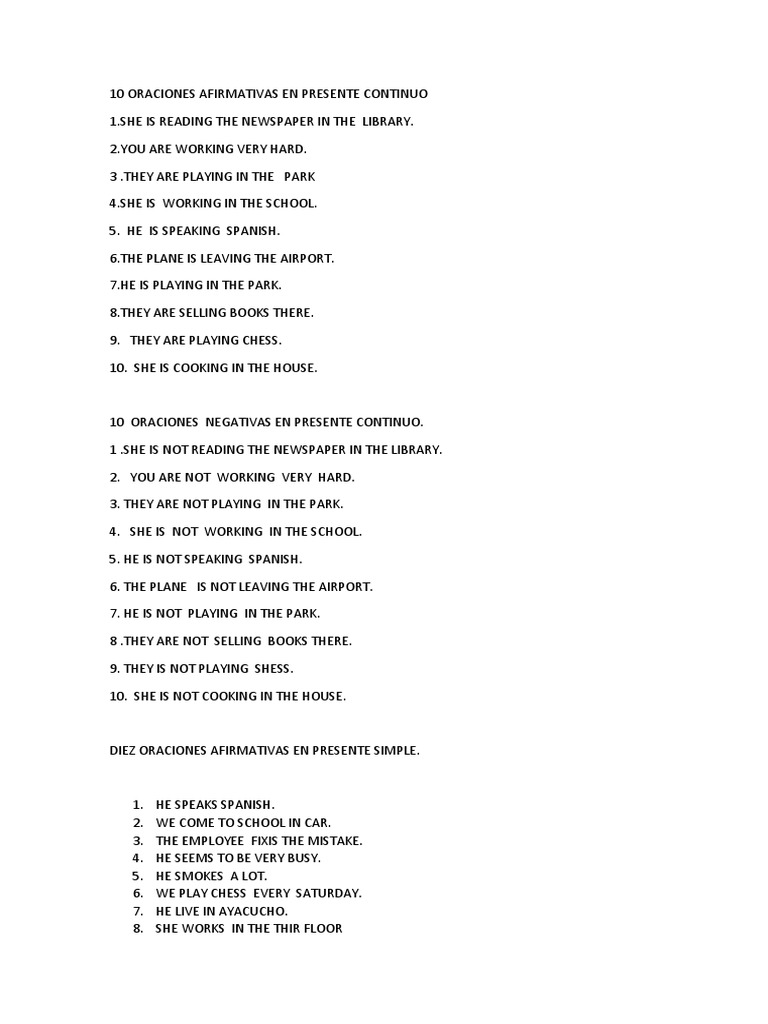 10 ORACIONES AFIRMATIVAS EN PRESENTE CONTINUO

1.SHE IS READING THE NEWSPAPER IN THE LIBRARY.

2.YOU ARE WORKING VERY HARD.

3 .THEY ARE PLAYING IN THE PARK

4.SHE IS WORKING IN THE SCHOOL.

5. HE IS SPEAKING SPANISH.

6.THE PLANE IS LEAVING THE AIRPORT.

7.HE IS PLAYING IN THE PARK.

8.THEY ARE SELLING BOOKS THERE.

9. THEY ARE PLAYING CHESS.

10. SHE IS COOKING IN THE HOUSE.

10 ORACIONES NEGATIVAS EN PRESENTE CONTINUO.

1 .SHE IS NOT READING THE NEWSPAPER IN THE LIBRARY.

2. YOU ARE NOT WORKING VERY HARD.

3. THEY ARE NOT PLAYING IN THE PARK.

4. SHE IS NOT WORKING IN THE SCHOOL.

5. HE IS NOT SPEAKING SPANISH.

6. THE PLANE IS NOT LEAVING THE AIRPORT.

7. HE IS NOT PLAYING IN THE PARK.

8 .THEY ARE NOT SELLING BOOKS THERE.

9. THEY IS NOT PLAYING SHESS.

10. SHE IS NOT COOKING IN THE HOUSE.

DIEZ ORACIONES AFIRMATIVAS EN PRESENTE SIMPLE.

1. HE SPEAKS SPANISH.
2. WE COME TO SCHOOL IN CAR.
3. THE EMPLOYEE FIXIS THE MISTAKE.
4. HE SEEMS TO BE VERY BUSY.
5. HE SMOKES A LOT.
6. WE PLAY CHESS EVERY SATURDAY.
7. HE LIVE IN AYACUCHO.
8. SHE WORKS IN THE THIR FLOOR